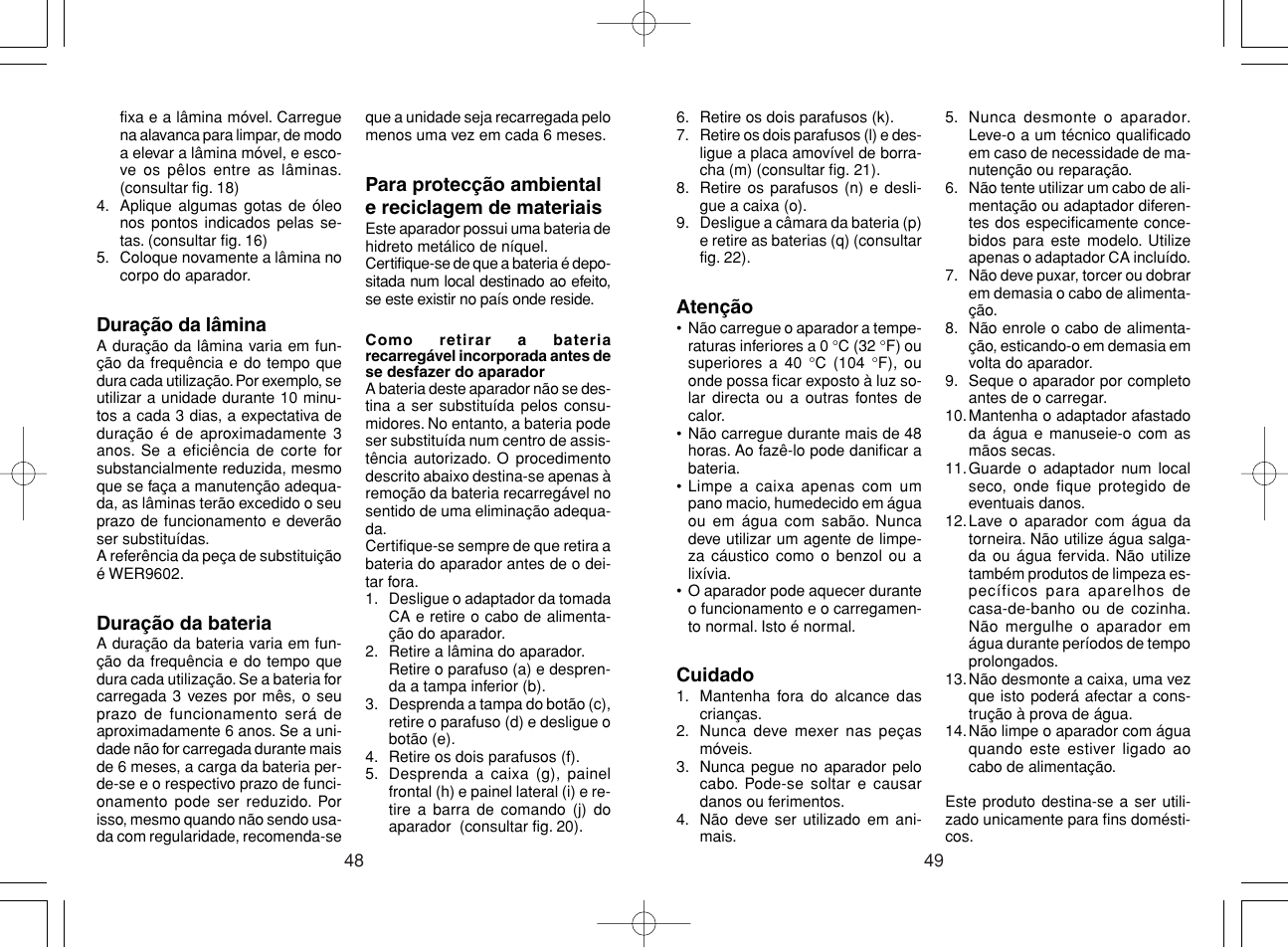 fixa e a lâmina móvel. Carregue na alavanca para limpar, de modo a elevar a lâmina móvel, e escove os pêlos entre as lâminas. (consultar fig. 18)
4. Aplique algumas gotas de óleo nos pontos indicados pelas setas. (consultar fig. 16)
5. Coloque novamente a lâmina no corpo do aparador.

Duração da lâmina
A duração da lâmina varia em função da frequência e do tempo que dura cada utilização. Por exemplo, se utilizar a unidade durante 10 minutos a cada 3 dias, a expectativa de duração é de aproximadamente 3 anos. Se a eficiência de corte for substancialmente reduzida, mesmo que se faça a manutenção adequada, as lâminas terão excedido o seu prazo de funcionamento e deverão ser substituídas.
A referência da peça de substituição é WER9602.

Duração da bateria
A duração da bateria varia em função da frequência e do tempo que dura cada utilização. Se a bateria for carregada 3 vezes por mês, o seu prazo de funcionamento será de aproximadamente 6 anos. Se a unidade não for carregada durante mais de 6 meses, a carga da bateria perde-se e o respectivo prazo de funcionamento pode ser reduzido. Por isso, mesmo quando não sendo usada com regularidade, recomenda-se que a unidade seja recarregada pelo menos uma vez em cada 6 meses.

Para protecção ambiental e reciclagem de materiais
Este aparador possui uma bateria de hidreto metálico de níquel.
Certifique-se de que a bateria é depositada num local destinado ao efeito, se este existir no país onde reside.

Como retirar a bateria recarregável incorporada antes de se desfazer do aparador
A bateria deste aparador não se destina a ser substituída pelos consumidores. No entanto, a bateria pode ser substituída num centro de assistência autorizado. O procedimento descrito abaixo destina-se apenas à remoção da bateria recarregável no sentido de uma eliminação adequada.
Certifique-se sempre de que retira a bateria do aparador antes de o deitar fora.
1. Desligue o adaptador da tomada CA e retire o cabo de alimentação do aparador.
2. Retire a lâmina do aparador. Retire o parafuso (a) e desprenda a tampa inferior (b).
3. Desprenda a tampa do botão (c), retire o parafuso (d) e desligue o botão (e).
4. Retire os dois parafusos (f).
5. Desprenda a caixa (g), painel frontal (h) e painel lateral (i) e retire a barra de comando (j) do aparador (consultar fig. 20).

48

6. Retire os dois parafusos (k).
7. Retire os dois parafusos (l) e desligue a placa amovível de borracha (m) (consultar fig. 21).
8. Retire os parafusos (n) e desligue a caixa (o).
9. Desligue a câmara da bateria (p) e retire as baterias (q) (consultar fig. 22).

Atenção
• Não carregue o aparador a temperaturas inferiores a 0 °C (32 °F) ou superiores a 40 °C (104 °F), ou onde possa ficar exposto à luz solar directa ou a outras fontes de calor.
• Não carregue durante mais de 48 horas. Ao fazê-lo pode danificar a bateria.
• Limpe a caixa apenas com um pano macio, humedecido em água ou em água com sabão. Nunca deve utilizar um agente de limpeza cáustico como o benzol ou a lixívia.
• O aparador pode aquecer durante o funcionamento e o carregamento normal. Isto é normal.

Cuidado
1. Mantenha fora do alcance das crianças.
2. Nunca deve mexer nas peças móveis.
3. Nunca pegue no aparador pelo cabo. Pode-se soltar e causar danos ou ferimentos.
4. Não deve ser utilizado em animais.
5. Nunca desmonte o aparador. Leve-o a um técnico qualificado em caso de necessidade de manutenção ou reparação.
6. Não tente utilizar um cabo de alimentação ou adaptador diferentes dos especificamente concebidos para este modelo. Utilize apenas o adaptador CA incluído.
7. Não deve puxar, torcer ou dobrar em demasia o cabo de alimentação.
8. Não enrole o cabo de alimentação, esticando-o em demasia em volta do aparador.
9. Seque o aparador por completo antes de o carregar.
10. Mantenha o adaptador afastado da água e manuseie-o com as mãos secas.
11. Guarde o adaptador num local seco, onde fique protegido de eventuais danos.
12. Lave o aparador com água da torneira. Não utilize água salgada ou água fervida. Não utilize também produtos de limpeza específicos para aparelhos de casa-de-banho ou de cozinha. Não mergulhe o aparador em água durante períodos de tempo prolongados.
13. Não desmonte a caixa, uma vez que isto poderá afectar a construção à prova de água.
14. Não limpe o aparador com água quando este estiver ligado ao cabo de alimentação.

Este produto destina-se a ser utilizado unicamente para fins domésticos.

49